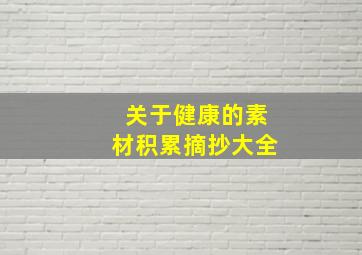 关于健康的素材积累摘抄大全